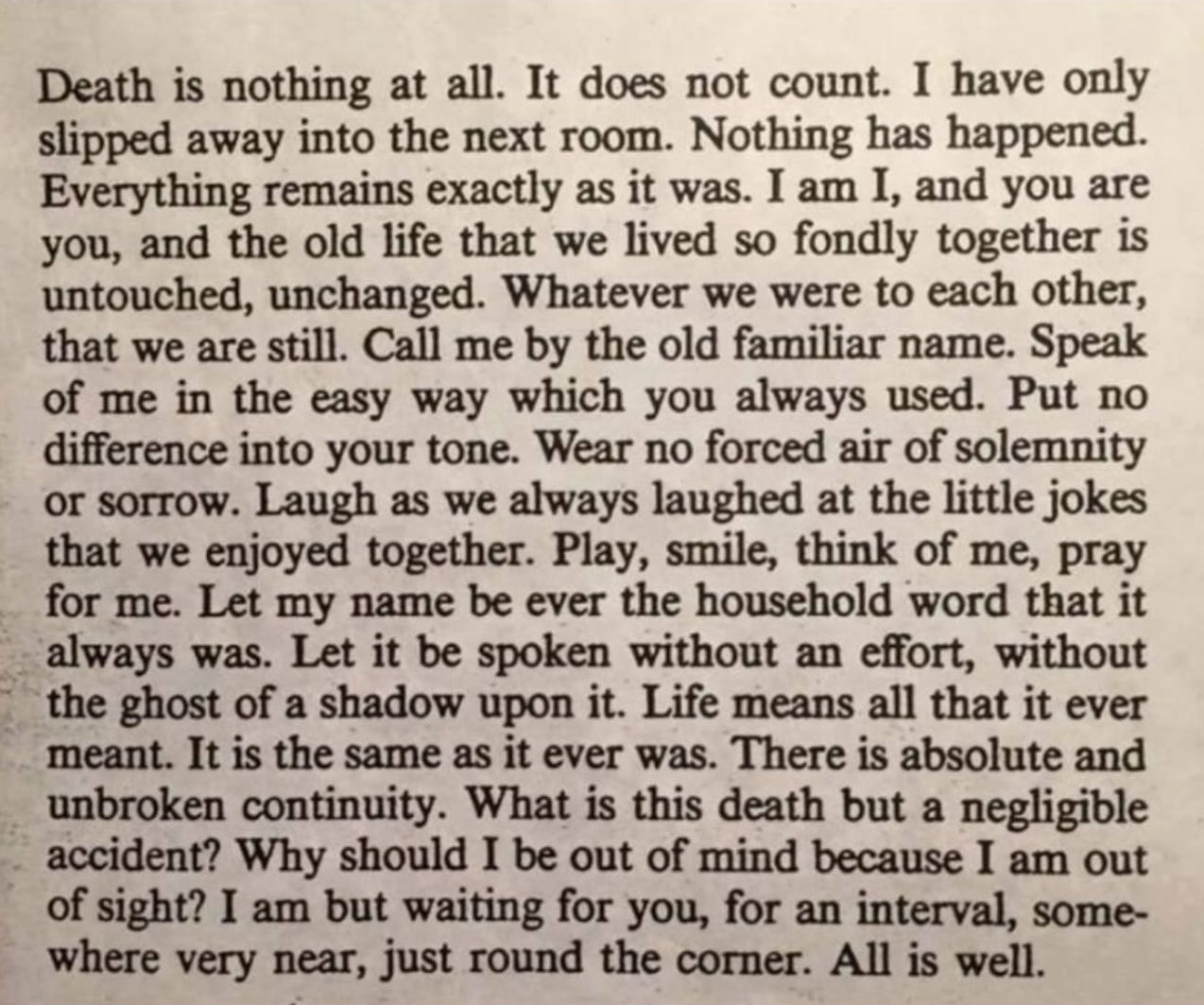 Death is nothing at all. It does not count. I have only slipped away into the next room. Nothing has happened. Everything remains exactly as it was. I am I, and you are you, and the old life that we lived so fondly together is untouched, unchanged. Whatever we were to each other, that we are still. Call me by the old familiar name. Speak of me in the easy way which you always used. Put no difference into your tone. Wear no forced air of solemnity or sorrow. Laugh as we always laughed at the little jokes that we enjoyed together. Play, smile, think of me, pray for me. Let my name be ever the household word that it always was. Let it be spoken without an effort, without the ghost of a shadow upon it. Life means all that it ever meant. It is the same as it ever was. There is absolute and unbroken continuity. What is this death but a negligible accident? Why should I be out of mind because I am out of sight? I am but waiting for you, for an interval, somewhere very near, just round the corner. All is well.